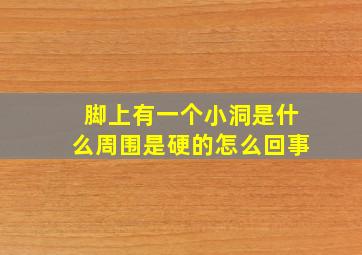 脚上有一个小洞是什么周围是硬的怎么回事